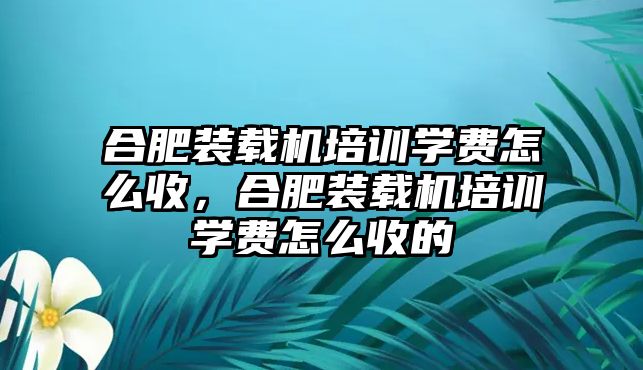 合肥装载机培训学费怎么收，合肥装载机培训学费怎么收的